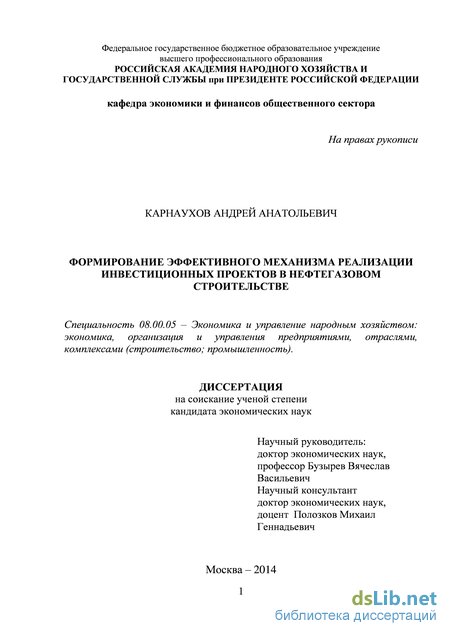 Федеральное государственное бюджетное образовательное учреждение высшего профессионального образования
РОССИЙСКАЯ АКАДЕМИЯ НАРОДНОГО ХОЗЯЙСТВА И ГОСУДАРСТВЕННОЙ СЛУЖБЫ при ПРЕЗИДЕНТЕ РОССИЙСКОЙ ФЕДЕРАЦИИ

кафедра экономики и финансов общественного сектора

На правах рукописи

КАРНАУХОВ АНДРЕЙ АНАТОЛЬЕВИЧ

ФОРМИРОВАНИЕ ЭФФЕКТИВНОГО МЕХАНИЗМА РЕАЛИЗАЦИИ ИНВЕСТИЦИОННЫХ ПРОЕКТОВ В НЕФТЕГАЗОВОМ СТРОИТЕЛЬСТВЕ

Специальность 08.00.05 – Экономика и управление народным хозяйством: экономика, организация и управления предприятиями, отраслями, комплексами (строительство; промышленность).

ДИССЕРТАЦИЯ
на соискание ученой степени
кандидата экономических наук

Научный руководитель:
доктор экономических наук,
профессор Бузырев Вячеслав Васильевич
Научный консультант
доктор экономических наук,
доцент Полозков Михаил Геннадьевич

Москва – 2014

1

dsLib.net
библиотека диссертаций